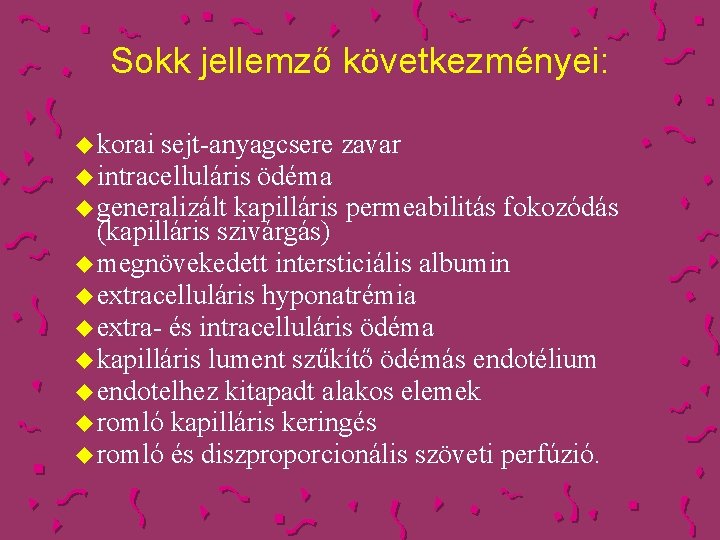 Sokk jellemző következményei:

korai sejt-anyagcsere zavar
intracelluláris ödéma
generalizált kapilláris permeabilitás fokozódás (kapilláris szivárgás)
megnövekedett intersticiális albumin
extracelluláris hyponatrémia
extra- és intracelluláris ödéma
kapilláris lument szűkítő ödémás endotélium
endotelhez kitapadt alakos elemek
romló kapilláris keringés
romló és diszproporcionális szöveti perfúzió.